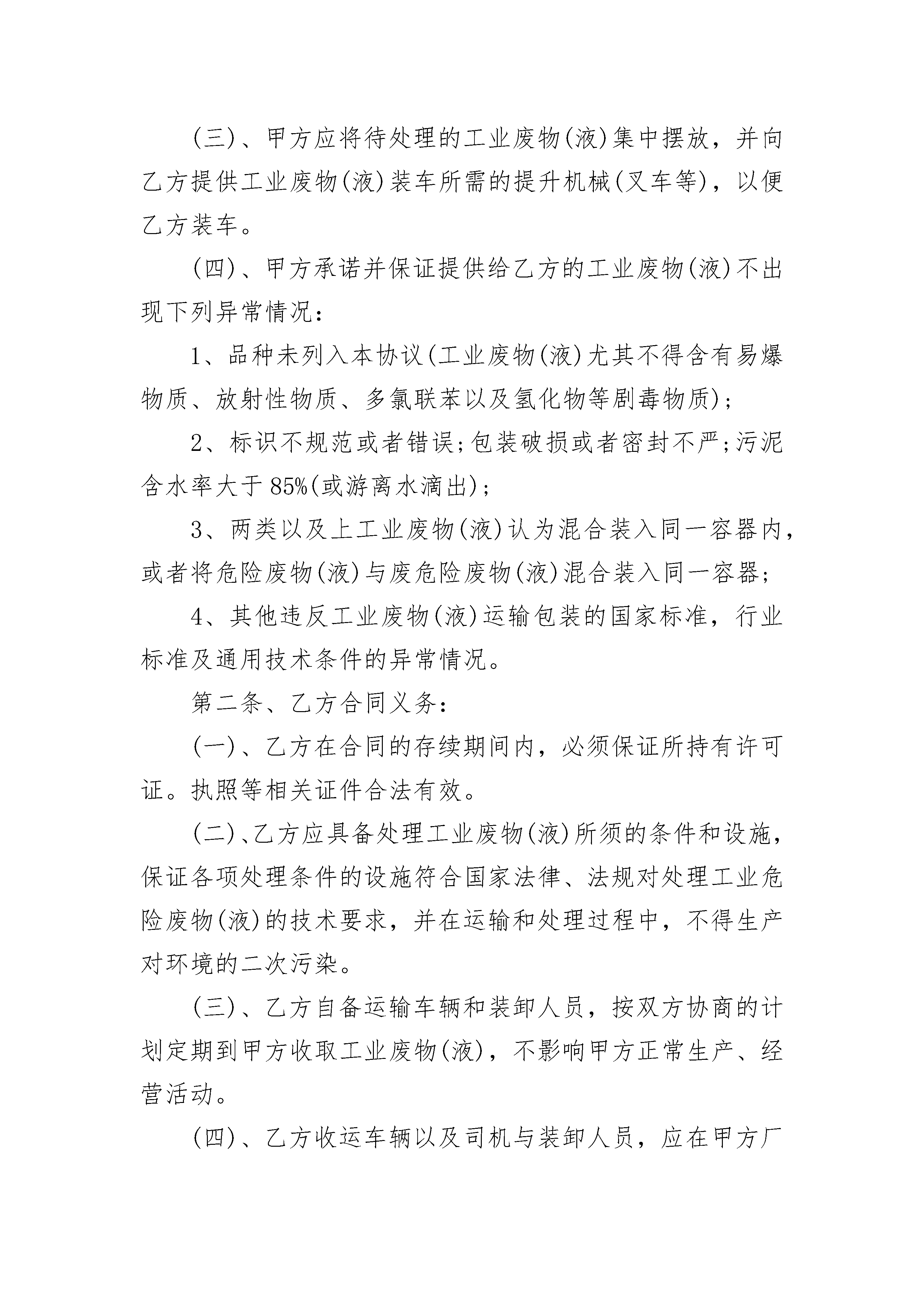 (三)、甲方应将待处理的工业废物(液)集中摆放，并向乙方提供工业废物(液)装车所需的提升机械(叉车等)，以便乙方装车。

(四)、甲方承诺并保证提供给乙方的工业废物(液)不出现下列异常情况：

1、品种未列入本协议(工业废物(液)尤其不得含有易爆物质、放射性物质、多氯联苯以及氢化物等剧毒物质)；

2、标识不规范或者错误;包装破损或者密封不严;污泥含水率大于85%(或游离水滴出)；

3、两类以及上工业废物(液)认为混合装入同一容器内，或者将危险废物(液)与废危险废物(液)混合装入同一容器；

4、其他违反工业废物(液)运输包装的国家标准，行业标准及通用技术条件的异常情况。

第二条、乙方合同义务：

(一)、乙方在合同的存续期间内，必须保证所持有许可证。执照等相关证件合法有效。

(二)、乙方应具备处理工业废物(液)所须的条件和设施，保证各项处理条件的设施符合国家法律、法规对处理工业危险废物(液)的技术要求，并在运输和处理过程中，不得生产对环境的二次污染。

(三)、乙方自备运输车辆和装卸人员，按双方协商的计划定期到甲方收取工业废物(液)，不影响甲方正常生产、经营活动。

(四)、乙方收运车辆以及司机与装卸人员，应在甲方厂